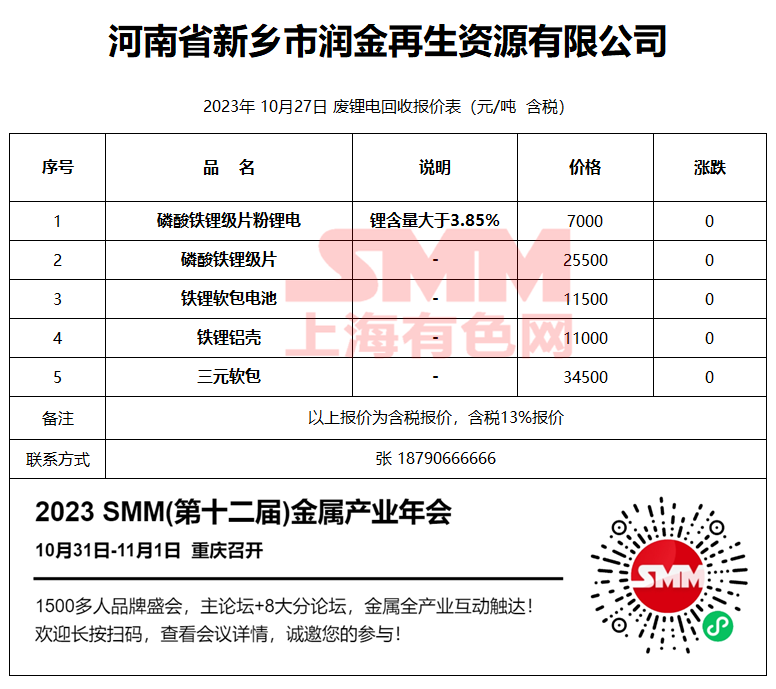 河南省新乡市润金再生资源有限公司

2023年 10月27日 废锂电回收报价表（元/吨 含税）

| 序号 | 品 名 | 说明 | 价格 | 涨跌 |
|---|---|---|---|---|
| 1 | 磷酸铁锂级片粉锂电 | 锂含量大于3.85% | 7000 | 0 |
| 2 | 磷酸铁锂级片 | - | 25500 | 0 |
| 3 | 铁锂软包电池 | - | 11500 | 0 |
| 4 | 铁锂铝壳 | - | 11000 | 0 |
| 5 | 三元软包 | - | 34500 | 0 |
| 备注 | 以上报价为含税报价，含税13%报价 | | | |
| 联系方式 | 张 18790666666 | | | |

SMM
上海有色网

2023 SMM(第十二届)金属产业年会
10月31日-11月1日 重庆召开
1500多人品牌盛会，主论坛+8大分论坛，金属全产业互动触达！
欢迎长按扫码，查看会议详情，诚邀您的参与！

SMM